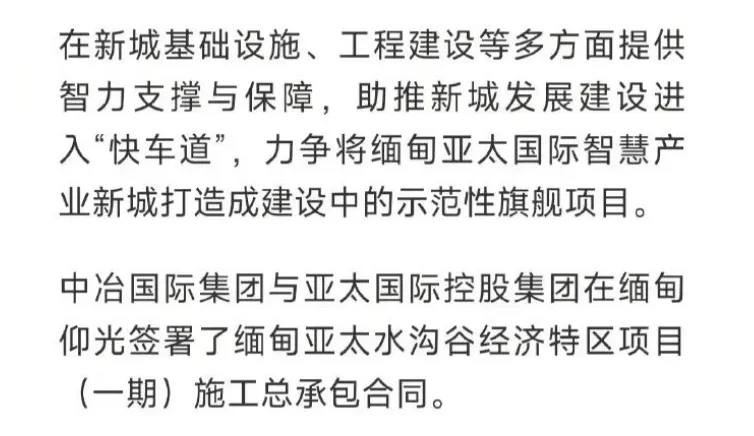 在新城基础设施、工程建设等多方面提供智力支撑与保障，助推新城发展建设进入“快车道”，力争将缅甸亚太国际智慧产业新城打造成建设中的示范性旗舰项目。

中冶国际集团与亚太国际控股集团在缅甸仰光签署了缅甸亚太水沟谷经济特区项目（一期）施工总承包合同。